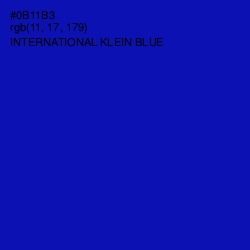 #0B11B3
rgb(11, 17, 179)
INTERNATIONAL KLEIN BLUE